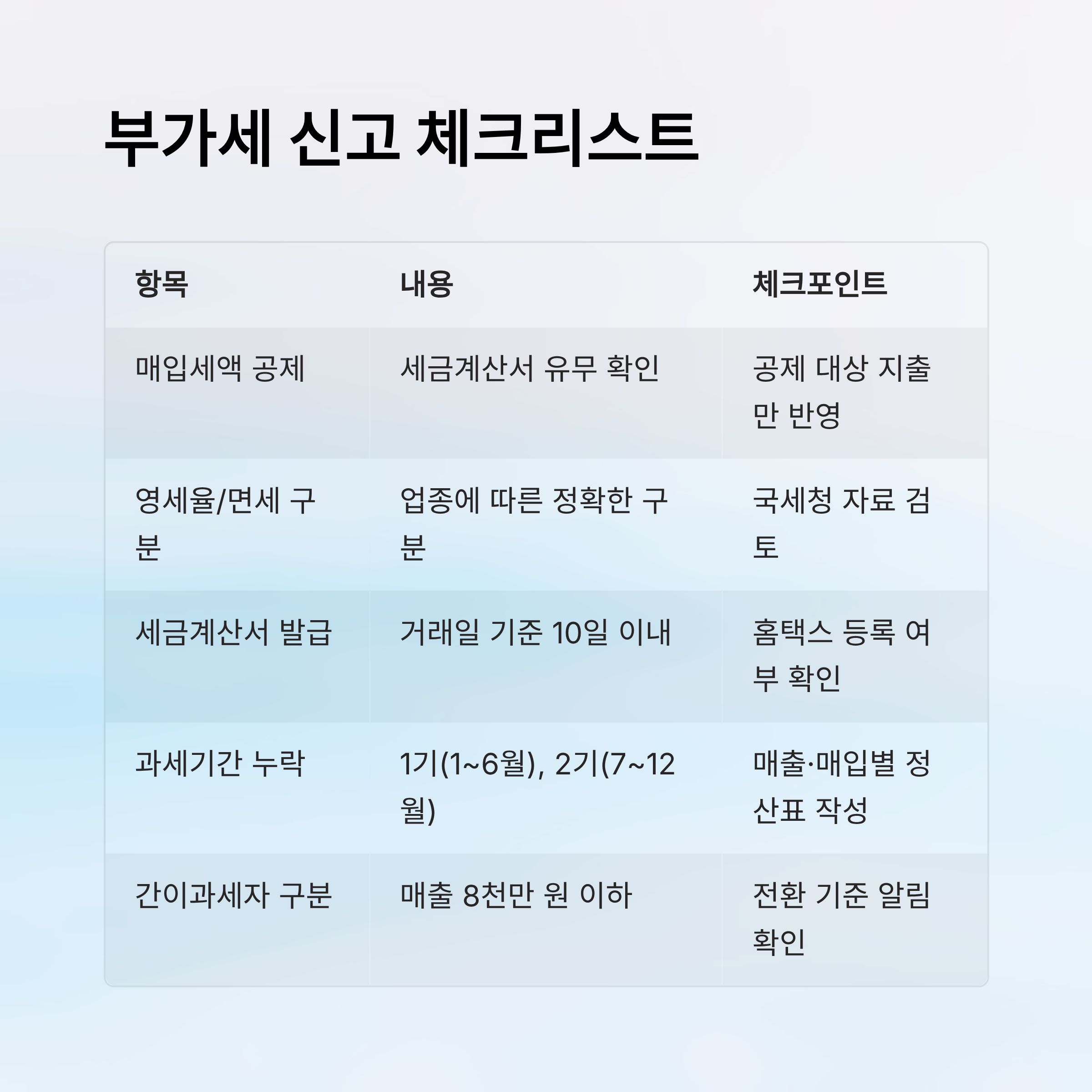 부가세 신고 체크리스트

| 항목 | 내용 | 체크포인트 |
|---|---|---|
| 매입세액 공제 | 세금계산서 유무 확인 | 공제 대상 지출만 반영 |
| 영세율/면세 구분 | 업종에 따른 정확한 구분 | 국세청 자료 검토 |
| 세금계산서 발급 | 거래일 기준 10일 이내 | 홈택스 등록 여부 확인 |
| 과세기간 누락 | 1기(1~6월), 2기(7~12월) | 매출·매입별 정산표 작성 |
| 간이과세자 구분 | 매출 8천만 원 이하 | 전환 기준 알림 확인 |